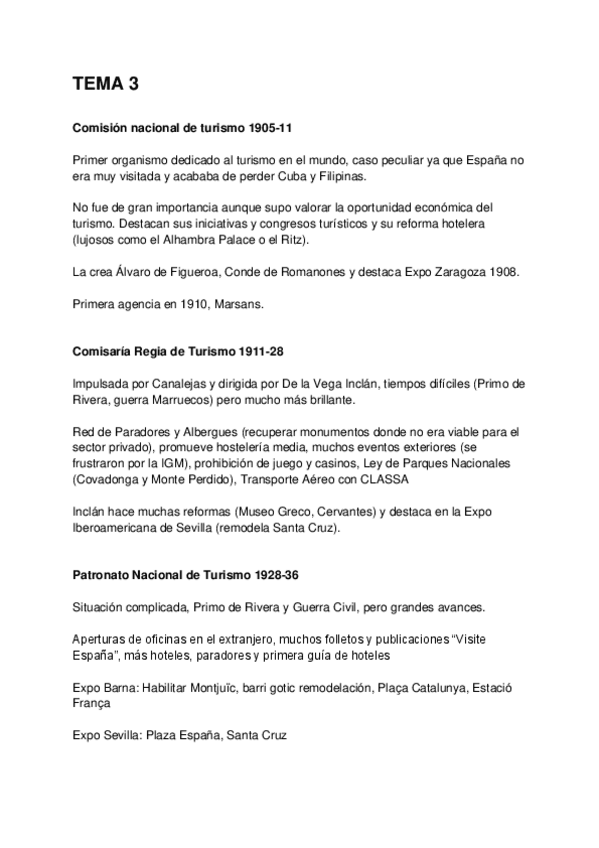 TEMA 3

Comisión nacional de turismo 1905-11

Primer organismo dedicado al turismo en el mundo, caso peculiar ya que España no era muy visitada y acababa de perder Cuba y Filipinas.

No fue de gran importancia aunque supo valorar la oportunidad económica del turismo. Destacan sus iniciativas y congresos turísticos y su reforma hotelera (lujosos como el Alhambra Palace o el Ritz).

La crea Álvaro de Figueroa, Conde de Romanones y destaca Expo Zaragoza 1908.

Primera agencia en 1910, Marsans.

Comisaría Regia de Turismo 1911-28

Impulsada por Canalejas y dirigida por De la Vega Inclán, tiempos difíciles (Primo de Rivera, guerra Marruecos) pero mucho más brillante.

Red de Paradores y Albergues (recuperar monumentos donde no era viable para el sector privado), promueve hostelería media, muchos eventos exteriores (se frustraron por la IGM), prohibición de juego y casinos, Ley de Parques Nacionales (Covadonga y Monte Perdido), Transporte Aéreo con CLASSA

Inclán hace muchas reformas (Museo Greco, Cervantes) y destaca en la Expo Iberoamericana de Sevilla (remodela Santa Cruz).

Patronato Nacional de Turismo 1928-36

Situación complicada, Primo de Rivera y Guerra Civil, pero grandes avances.

Aperturas de oficinas en el extranjero, muchos folletos y publicaciones “Visite España”, más hoteles, paradores y primera guía de hoteles

Expo Barna: Habilitar Montjuïc, barri gotic remodelación, Plaça Catalunya, Estació França

Expo Sevilla: Plaza España, Santa Cruz